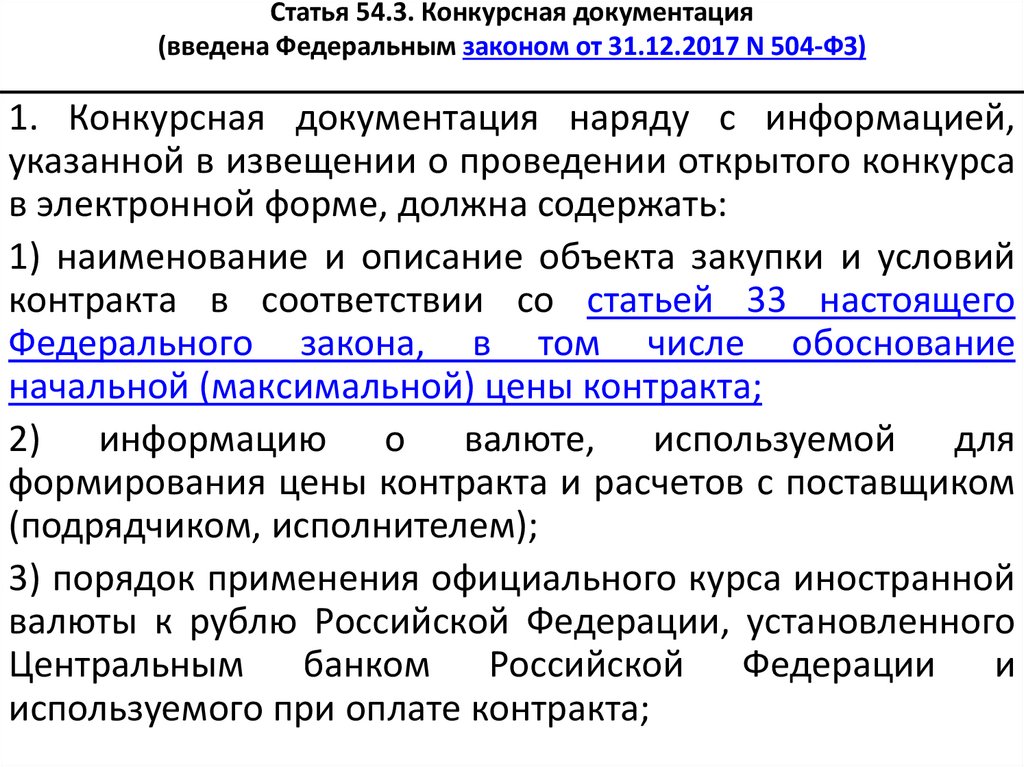 Статья 54.3. Конкурсная документация
(введена Федеральным законом от 31.12.2017 N 504-ФЗ)

1. Конкурсная документация наряду с информацией, указанной в извещении о проведении открытого конкурса в электронной форме, должна содержать:

1) наименование и описание объекта закупки и условий контракта в соответствии со статьей 33 настоящего Федерального закона, в том числе обоснование начальной (максимальной) цены контракта;

2) информацию о валюте, используемой для формирования цены контракта и расчетов с поставщиком (подрядчиком, исполнителем);

3) порядок применения официального курса иностранной валюты к рублю Российской Федерации, установленного Центральным банком Российской Федерации и используемого при оплате контракта;